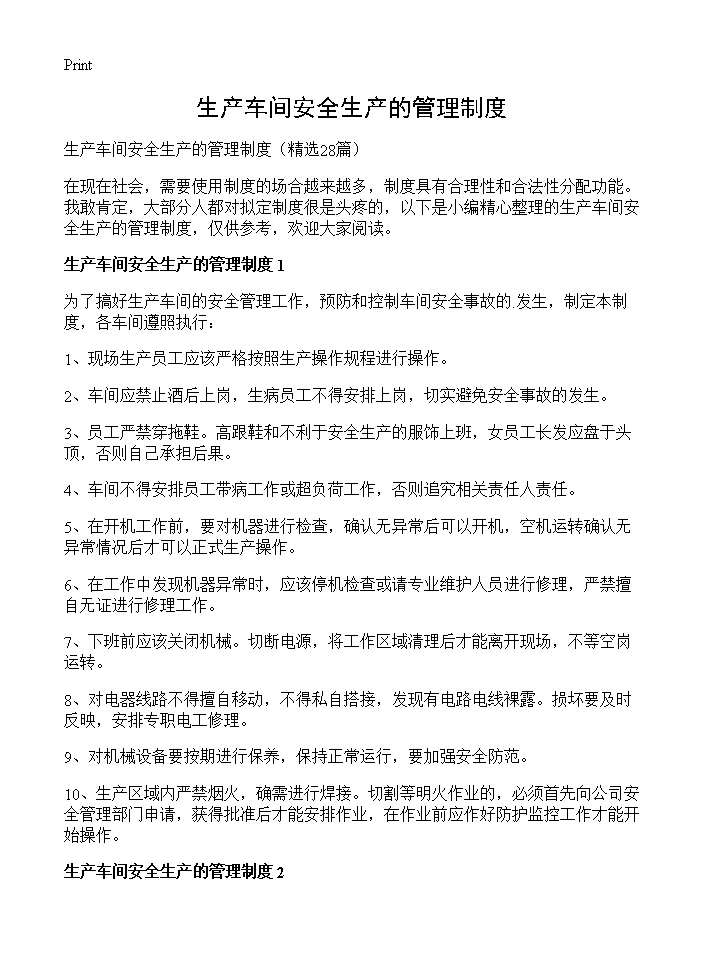 Print

生产车间安全生产的管理制度

生产车间安全生产的管理制度（精选28篇）

在现在社会，需要使用制度的场合越来越多，制度具有合理性和合法性分配功能。我敢肯定，大部分人都对拟定制度很是头疼的，以下是小编精心整理的生产车间安全生产的管理制度，仅供参考，欢迎大家阅读。

生产车间安全生产的管理制度 1

为了搞好生产车间的安全管理工作，预防和控制车间安全事故的.发生，制定本制度，各车间遵照执行：

1、现场生产员工应该严格按照生产操作规程进行操作。

2、车间应禁止酒后上岗，生病员工不得安排上岗，切实避免安全事故的发生。

3、员工严禁穿拖鞋。高跟鞋和不利于安全生产的服饰上班，女员工长发应盘于头顶，否则自己承担后果。

4、车间不得安排员工带病工作或超负荷工作，否则追究相关责任人责任。

5、在开机工作前，要对机器进行检查，确认无异常后可以开机，空机运转确认无异常情况后才可以正式生产操作。

6、在工作中发现机器异常时，应该停机检查或请专业维护人员进行修理，严禁擅自无证进行修理工作。

7、下班前应该关闭机械。切断电源，将工作区域清理后才能离开现场，不等空岗运转。

8、对电器线路不得擅自移动，不得私自搭接，发现有电路电线裸露。损坏要及时反映，安排专职电工修理。

9、对机械设备要按期进行保养，保持正常运行，要加强安全防范。

10、生产区域内严禁烟火，确需进行焊接。切割等明火作业的，必须首先向公司安全管理部门申请，获得批准后才能安排作业，在作业前应作好防护监控工作才能开始操作。

生产车间安全生产的管理制度 2